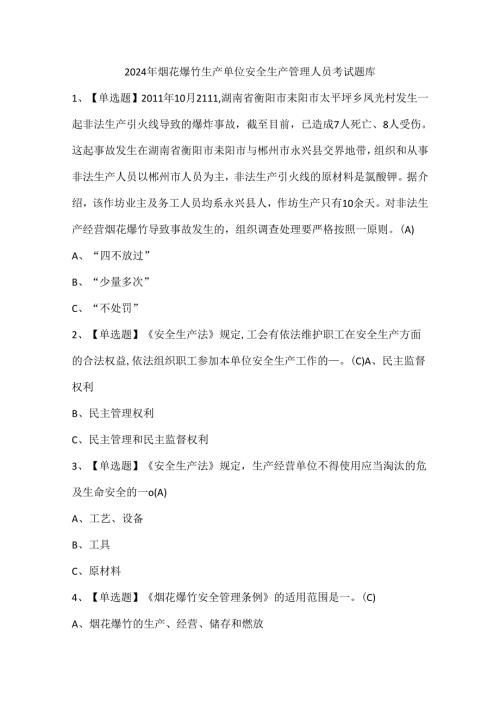 2024年烟花爆竹生产单位安全生产管理人员考试题库

1、【单选题】2011年10月2111,湖南省衡阳市耒阳市太平坪乡凤光村发生一起非法生产引火线导致的爆炸事故，截至目前，已造成7人死亡、8人受伤。这起事故发生在湖南省衡阳市耒阳市与郴州市永兴县交界地带，组织和从事非法生产人员以郴州市人员为主，非法生产引火线的原材料是氯酸钾。据介绍，该作坊业主及务工人员均系永兴县人，作坊生产只有10余天。对非法生产经营烟花爆竹导致事故发生的，组织调查处理要严格按照一原则。(A)

A、“四不放过”

B、“少量多次”

C、“不处罚”

2、【单选题】《安全生产法》规定,工会有依法维护职工在安全生产方面的合法权益,依法组织职工参加本单位安全生产工作的一。(C)A、民主监督权利

B、民主管理权利

C、民主管理和民主监督权利

3、【单选题】《安全生产法》规定，生产经营单位不得使用应当淘汰的危及生命安全的一o(A)

A、工艺、设备

B、工具

C、原材料

4、【单选题】《烟花爆竹安全管理条例》的适用范围是一。(C)

A、烟花爆竹的生产、经营、储存和燃放